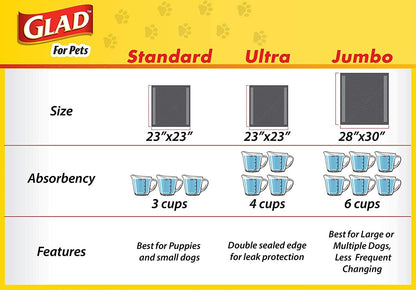 GLAD™
For Pets

| | Standard | Ultra | Jumbo |
|---|---|---|---|
| Size | 23"x23" | 23"x23" | 28"x30" |
| Absorbency | 3 cups | 4 cups | 6 cups |
| Features | Best for Puppies and small dogs | Double sealed edge for leak protection | Best for Large or Multiple Dogs, Less Frequent Changing |